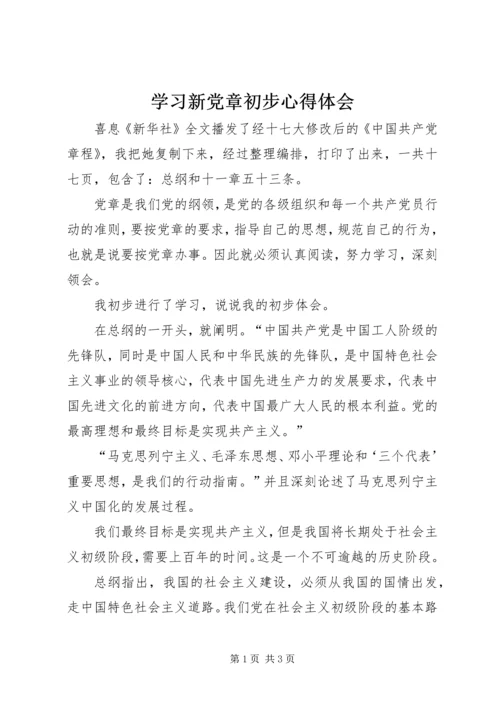 学习新党章初步心得体会

喜息《新华社》全文播发了经十七大修改后的《中国共产党章程》，我把她复制下来，经过整理编排，打印了出来，一共十七页，包含了：总纲和十一章五十三条。

党章是我们党的纲领，是党的各级组织和每一个共产党员行动的准则，要按党章的要求，指导自己的思想，规范自己的行为，也就是说要按党章办事。因此就必须认真阅读，努力学习，深刻领会。

我初步进行了学习，说说我的初步体会。

在总纲的一开头，就阐明。“中国共产党是中国工人阶级的先锋队，同时是中国人民和中华民族的先锋队，是中国特色社会主义事业的领导核心，代表中国先进生产力的发展要求，代表中国先进文化的前进方向，代表中国最广大人民的根本利益。党的最高理想和最终目标是实现共产主义。”

“马克思列宁主义、毛泽东思想、邓小平理论和‘三个代表’重要思想，是我们的行动指南。”并且深刻论述了马克思列宁主义中国化的发展过程。

我们最终目标是实现共产主义，但是我国将长期处于社会主义初级阶段，需要上百年的时间。这是一个不可逾越的历史阶段。

总纲指出，我国的社会主义建设，必须从我国的国情出发，走中国特色社会主义道路。我们党在社会主义初级阶段的基本路

第1页 共3页